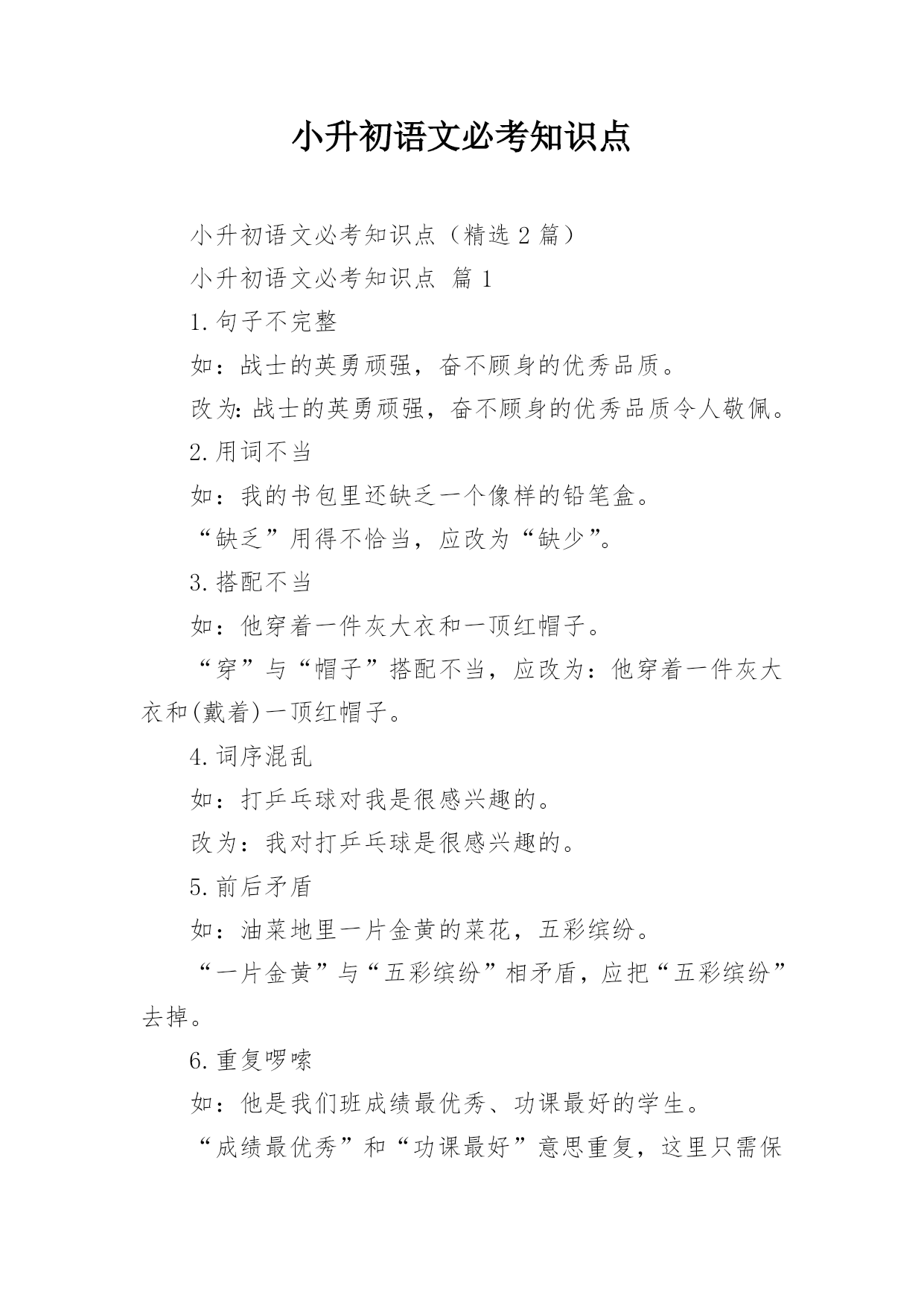 小升初语文必考知识点

小升初语文必考知识点（精选 2 篇）

小升初语文必考知识点 篇 1

1.句子不完整

如：战士的英勇顽强，奋不顾身的优秀品质。

改为:战士的英勇顽强，奋不顾身的优秀品质令人敬佩。

2.用词不当

如：我的书包里还缺乏一个像样的铅笔盒。

“缺乏”用得不恰当，应改为“缺少”。

3.搭配不当

如：他穿着一件灰大衣和一顶红帽子。

“穿”与“帽子”搭配不当，应改为：他穿着一件灰大衣和(戴着)一顶红帽子。

4.词序混乱

如：打乒乓球对我是很感兴趣的。

改为：我对打乒乓球是很感兴趣的。

5.前后矛盾

如：油菜地里一片金黄的菜花，五彩缤纷。

“一片金黄”与“五彩缤纷”相矛盾，应把“五彩缤纷”去掉。

6.重复啰嗦

如：他是我们班成绩最优秀、功课最好的学生。

“成绩最优秀”和“功课最好”意思重复，这里只需保